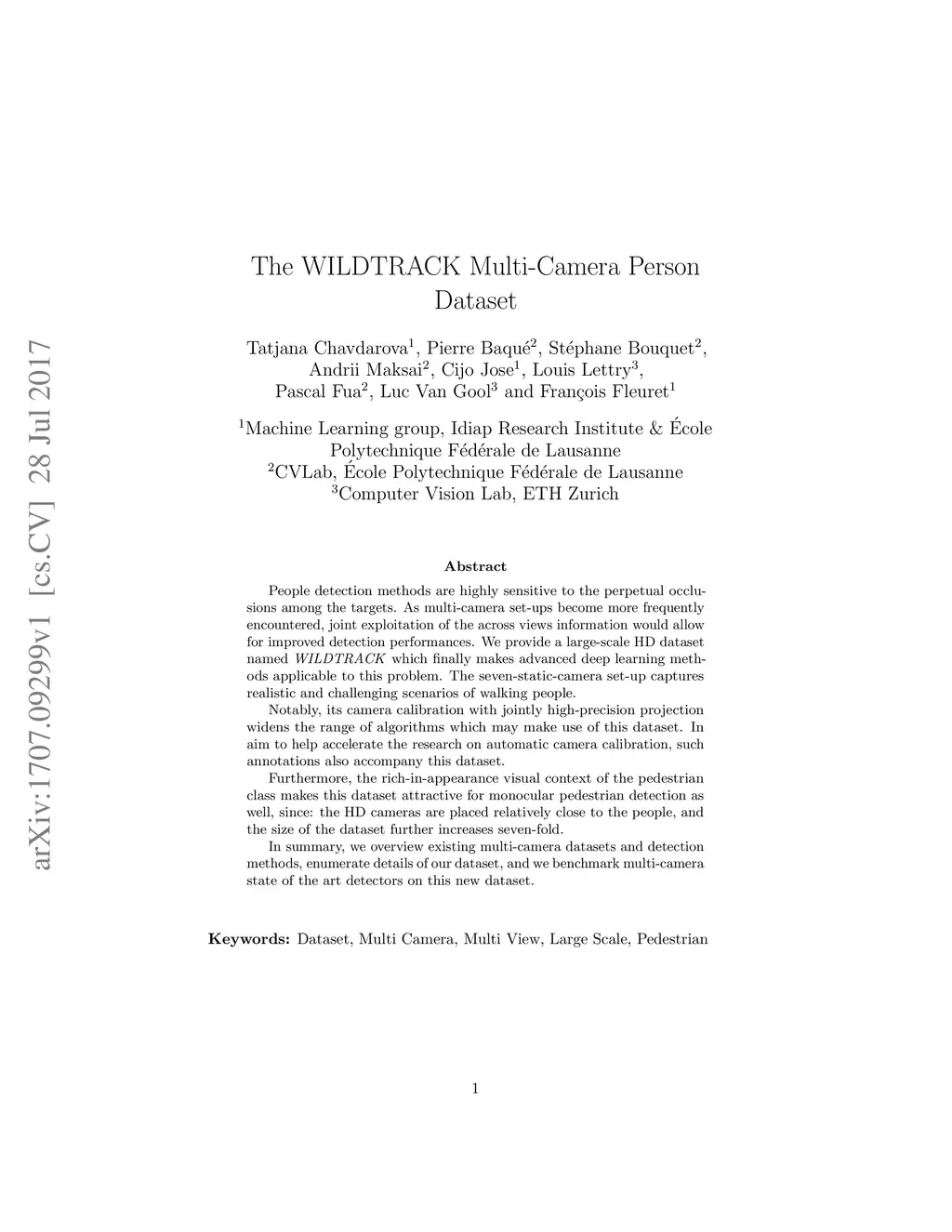 arXiv:1707.09299v1 [cs.CV] 28 Jul 2017

The WILDTRACK Multi-Camera Person Dataset

Tatjana Chavdarova$^1$, Pierre Baqué$^2$, Stéphane Bouquet$^2$, Andrii Maksai$^2$, Cijo Jose$^1$, Louis Lettry$^3$, Pascal Fua$^2$, Luc Van Gool$^3$ and François Fleuret$^1$

$^1$Machine Learning group, Idiap Research Institute & École Polytechnique Fédérale de Lausanne
$^2$CVLab, École Polytechnique Fédérale de Lausanne
$^3$Computer Vision Lab, ETH Zurich

Abstract

People detection methods are highly sensitive to the perpetual occlusions among the targets. As multi-camera set-ups become more frequently encountered, joint exploitation of the across views information would allow for improved detection performances. We provide a large-scale HD dataset named WILDTRACK which finally makes advanced deep learning methods applicable to this problem. The seven-static-camera set-up captures realistic and challenging scenarios of walking people.

Notably, its camera calibration with jointly high-precision projection widens the range of algorithms which may make use of this dataset. In aim to help accelerate the research on automatic camera calibration, such annotations also accompany this dataset.

Furthermore, the rich-in-appearance visual context of the pedestrian class makes this dataset attractive for monocular pedestrian detection as well, since: the HD cameras are placed relatively close to the people, and the size of the dataset further increases seven-fold.

In summary, we overview existing multi-camera datasets and detection methods, enumerate details of our dataset, and we benchmark multi-camera state of the art detectors on this new dataset.

Keywords: Dataset, Multi Camera, Multi View, Large Scale, Pedestrian

1